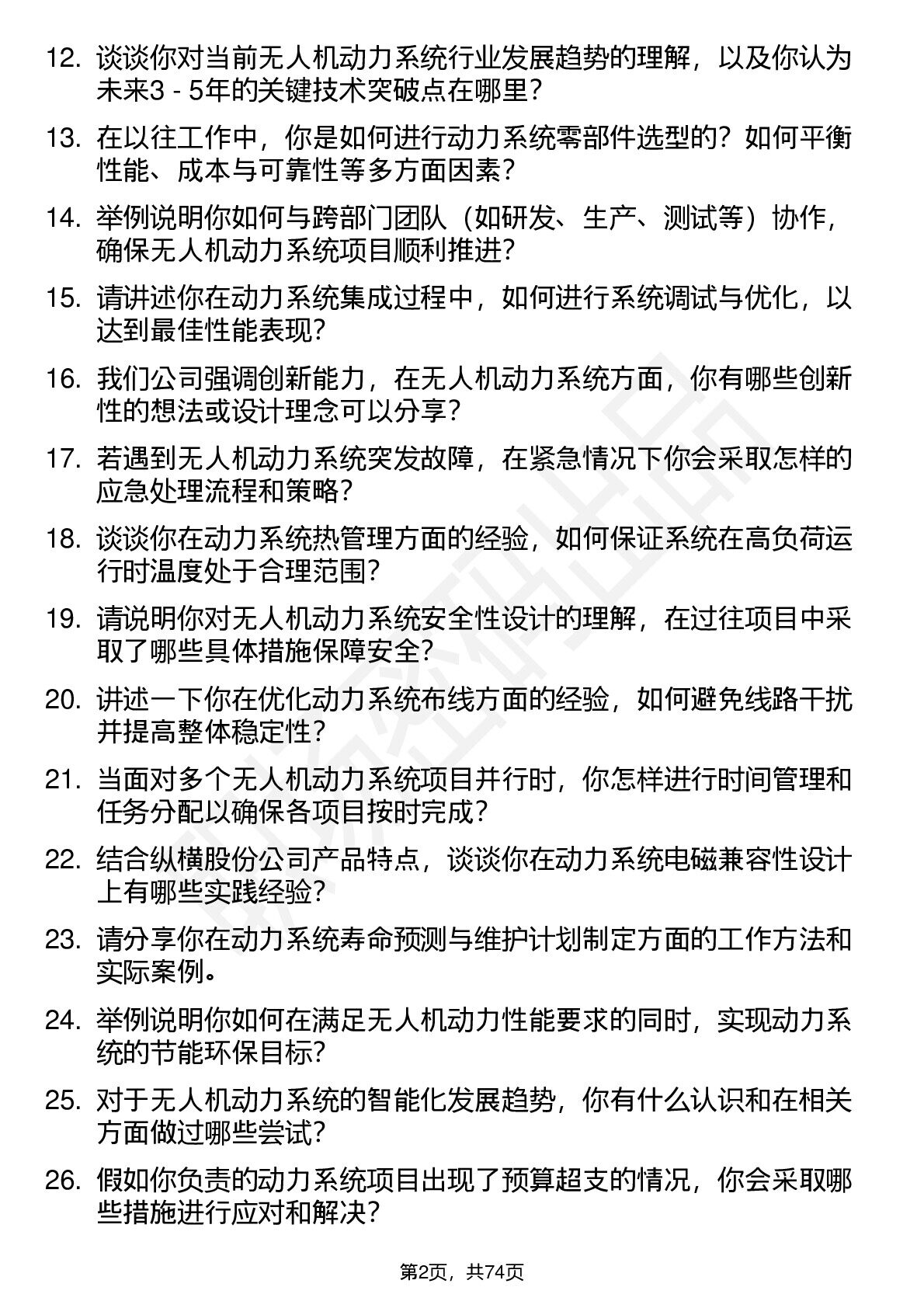 12. 谈谈你对当前无人机动力系统行业发展趋势的理解，以及你认为未来3 - 5年的关键技术突破点在哪里？

13. 在以往工作中，你是如何进行动力系统零部件选型的？如何平衡性能、成本与可靠性等多方面因素？

14. 举例说明你如何与跨部门团队（如研发、生产、测试等）协作，确保无人机动力系统项目顺利推进？

15. 请讲述你在动力系统集成过程中，如何进行系统调试与优化，以达到最佳性能表现？

16. 我们公司强调创新能力，在无人机动力系统方面，你有哪些创新性的想法或设计理念可以分享？

17. 若遇到无人机动力系统突发故障，在紧急情况下你会采取怎样的应急处理流程和策略？

18. 谈谈你在动力系统热管理方面的经验，如何保证系统在高负荷运行时温度处于合理范围？

19. 请说明你对无人机动力系统安全性设计的理解，在过往项目中采取了哪些具体措施保障安全？

20. 讲述一下你在优化动力系统布线方面的经验，如何避免线路干扰并提高整体稳定性？

21. 当面对多个无人机动力系统项目并行时，你怎样进行时间管理和任务分配以确保各项目按时完成？

22. 结合纵横股份公司产品特点，谈谈你在动力系统电磁兼容性设计上有哪些实践经验？

23. 请分享你在动力系统寿命预测与维护计划制定方面的工作方法和实际案例。

24. 举例说明你如何在满足无人机动力性能要求的同时，实现动力系统的节能环保目标？

25. 对于无人机动力系统的智能化发展趋势，你有什么认识和在相关方面做过哪些尝试？

26. 假如你负责的动力系统项目出现了预算超支的情况，你会采取哪些措施进行应对和解决？

第2页，共74页